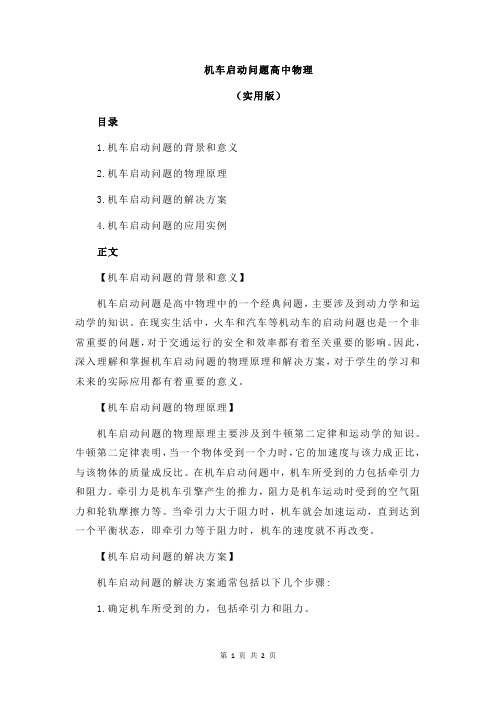 机车启动问题高中物理

（实用版）

目录

1.机车启动问题的背景和意义

2.机车启动问题的物理原理

3.机车启动问题的解决方案

4.机车启动问题的应用实例

正文

【机车启动问题的背景和意义】

机车启动问题是高中物理中的一个经典问题，主要涉及到动力学和运动学的知识。在现实生活中，火车和汽车等机动车的启动问题也是一个非常重要的问题，对于交通运行的安全和效率都有着至关重要的影响。因此，深入理解和掌握机车启动问题的物理原理和解决方案，对于学生的学习和未来的实际应用都有着重要的意义。

【机车启动问题的物理原理】

机车启动问题的物理原理主要涉及到牛顿第二定律和运动学的知识。牛顿第二定律表明，当一个物体受到一个力时，它的加速度与该力成正比，与该物体的质量成反比。在机车启动问题中，机车所受到的力包括牵引力和阻力。牵引力是机车引擎产生的推力，阻力是机车运动时受到的空气阻力和轮轨摩擦力等。当牵引力大于阻力时，机车就会加速运动，直到达到一个平衡状态，即牵引力等于阻力时，机车的速度就不再改变。

【机车启动问题的解决方案】

机车启动问题的解决方案通常包括以下几个步骤：

1.确定机车所受到的力，包括牵引力和阻力。

第 1 页 共 2 页